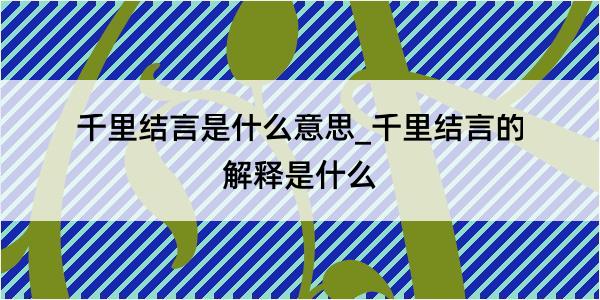 千里结言是什么意思_千里结言的解释是什么